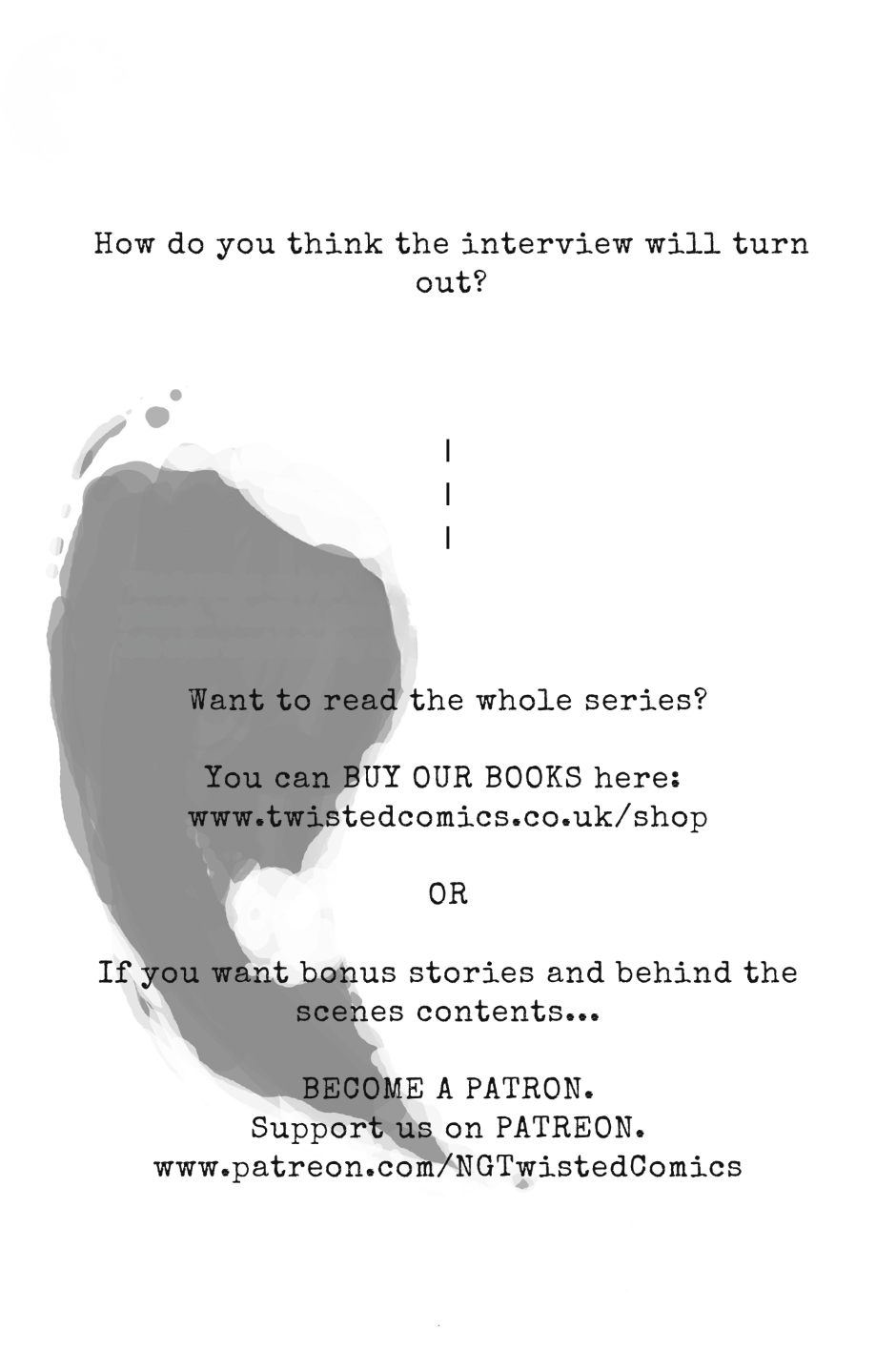 How do you think the interview will turn out?

|
|
|

Want to read the whole series?

You can BUY OUR BOOKS here:
www.twistedcomics.co.uk/shop

OR

If you want bonus stories and behind the scenes contents...

BECOME A PATRON.
Support us on PATREON.
www.patreon.com/NGTwistedComics